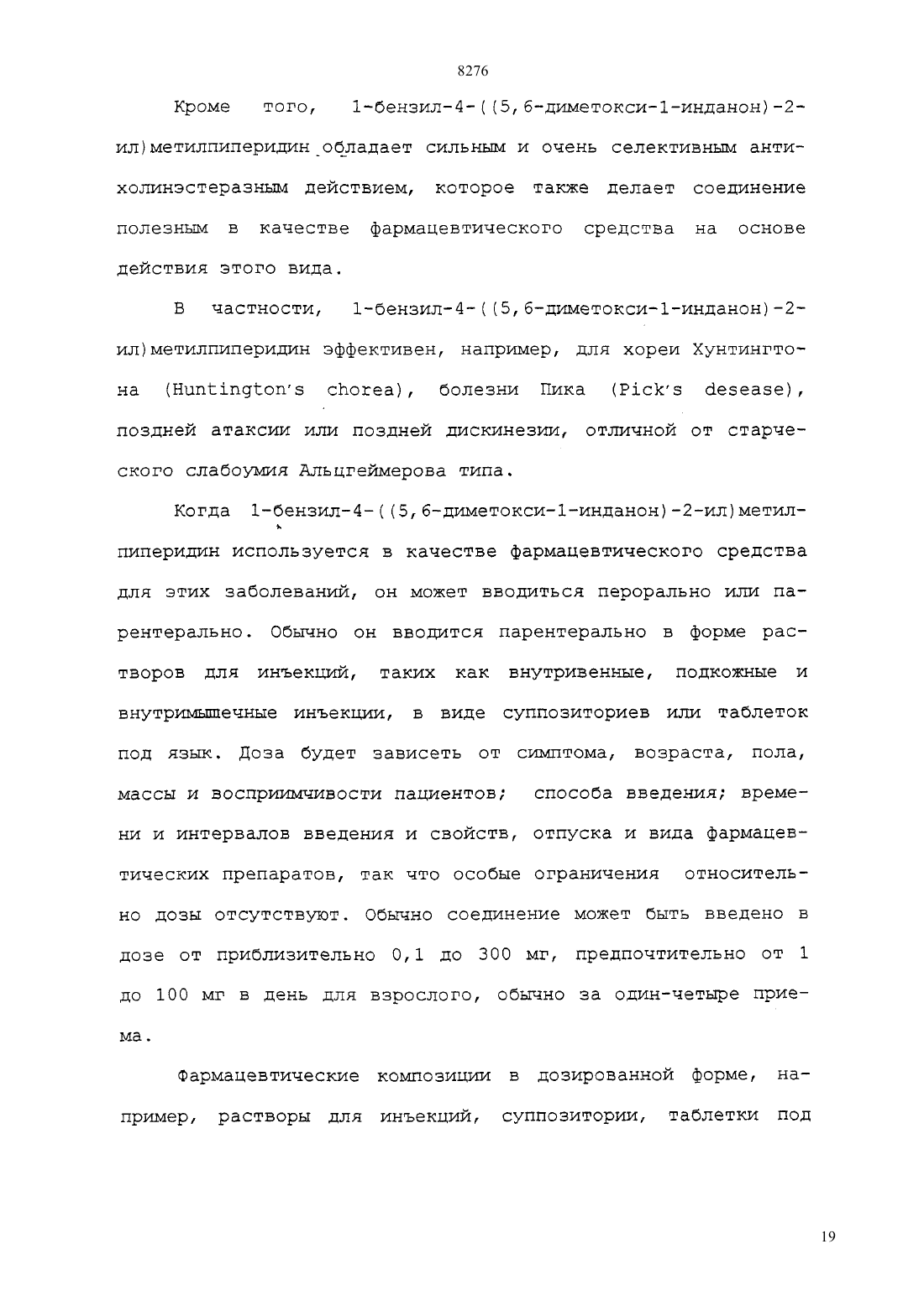 8276

Кроме того, 1-бензил-4-((5,6-диметокси-1-инданон)-2-ил)метилпиперидин обладает сильным и очень селективным антихолинэстеразным действием, которое также делает соединение полезным в качестве фармацевтического средства на основе действия этого вида.

В частности, 1-бензил-4-((5,6-диметокси-1-инданон)-2-ил)метилпиперидин эффективен, например, для хореи Хунтингтона (Huntington's chorea), болезни Пика (Pick's desease), поздней атаксии или поздней дискинезии, отличной от старческого слабоумия Альцгеймерова типа.

Когда 1-бензил-4-((5,6-диметокси-1-инданон)-2-ил)метилпиперидин используется в качестве фармацевтического средства для этих заболеваний, он может вводиться перорально или парентерально. Обычно он вводится парентерально в форме растворов для инъекций, таких как внутривенные, подкожные и внутримышечные инъекции, в виде суппозиториев или таблеток под язык. Доза будет зависеть от симптома, возраста, пола, массы и восприимчивости пациентов; способа введения; времени и интервалов введения и свойств, отпуска и вида фармацевтических препаратов, так что особые ограничения относительно дозы отсутствуют. Обычно соединение может быть введено в дозе от приблизительно 0,1 до 300 мг, предпочтительно от 1 до 100 мг в день для взрослого, обычно за один-четыре приема.

Фармацевтические композиции в дозированной форме, например, растворы для инъекций, суппозитории, таблетки под

19